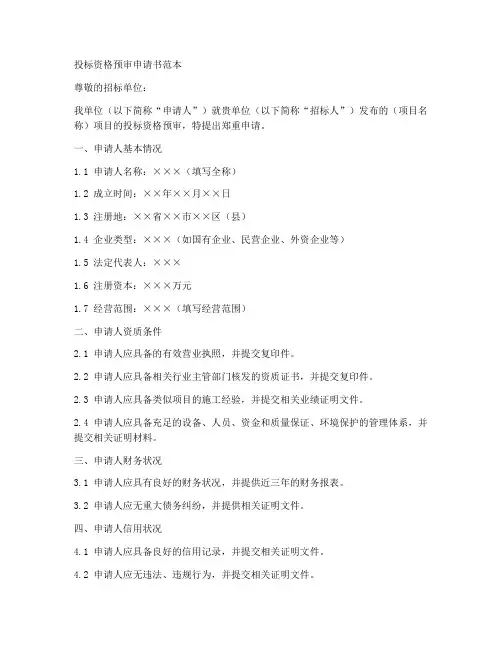 投标资格预审申请书范本

尊敬的招标单位：

我单位（以下简称“申请人”）就贵单位（以下简称“招标人”）发布的（项目名称）项目的投标资格预审，特提出郑重申请。

一、申请人基本情况

1.1 申请人名称：×××（填写全称）

1.2 成立时间：××年××月××日

1.3 注册地：××省××市××区（县）

1.4 企业类型：×××（如国有企业、民营企业、外资企业等）

1.5 法定代表人：×××

1.6 注册资本：×××万元

1.7 经营范围：×××（填写经营范围）

二、申请人资质条件

2.1 申请人应具备的有效营业执照，并提交复印件。

2.2 申请人应具备相关行业主管部门核发的资质证书，并提交复印件。

2.3 申请人应具备类似项目的施工经验，并提交相关业绩证明文件。

2.4 申请人应具备充足的设备、人员、资金和质量保证、环境保护的管理体系，并提交相关证明材料。

三、申请人财务状况

3.1 申请人应具有良好的财务状况，并提供近三年的财务报表。

3.2 申请人应无重大债务纠纷，并提供相关证明文件。

四、申请人信用状况

4.1 申请人应具备良好的信用记录，并提交相关证明文件。

4.2 申请人应无违法、违规行为，并提交相关证明文件。